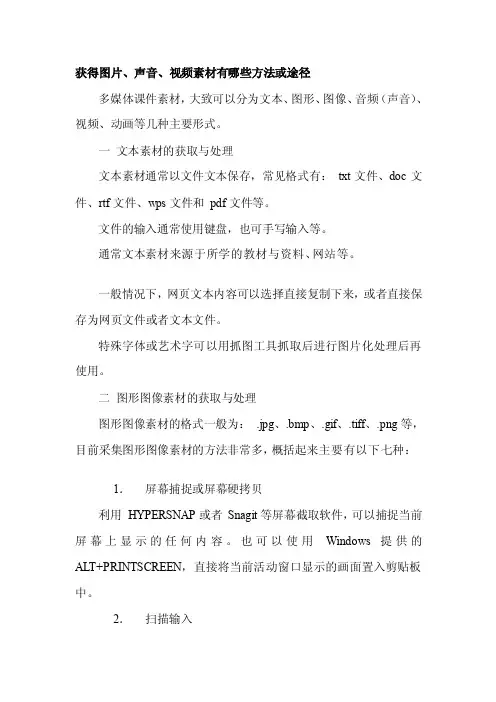 获得图片、声音、视频素材有哪些方法或途径

多媒体课件素材，大致可以分为文本、图形、图像、音频（声音）、视频、动画等几种主要形式。

一 文本素材的获取与处理

文本素材通常以文件文本保存，常见格式有： txt 文件、doc 文件、rtf 文件、wps 文件和 pdf 文件等。

文件的输入通常使用键盘，也可手写输入等。

通常文本素材来源于所学的教材与资料、网站等。

一般情况下，网页文本内容可以选择直接复制下来，或者直接保存为网页文件或者文本文件。

特殊字体或艺术字可以用抓图工具抓取后进行图片化处理后再使用。

二 图形图像素材的获取与处理

图形图像素材的格式一般为： .jpg、.bmp、.gif、.tiff、.png 等，目前采集图形图像素材的方法非常多，概括起来主要有以下七种：

1. 屏幕捕捉或屏幕硬拷贝

利用 HYPERSNAP 或者 Snagit 等屏幕截取软件，可以捕捉当前屏幕上显示的任何内容。也可以使用 Windows 提供的 ALT+PRINTSCREEN，直接将当前活动窗口显示的画面置入剪贴板中。

2. 扫描输入